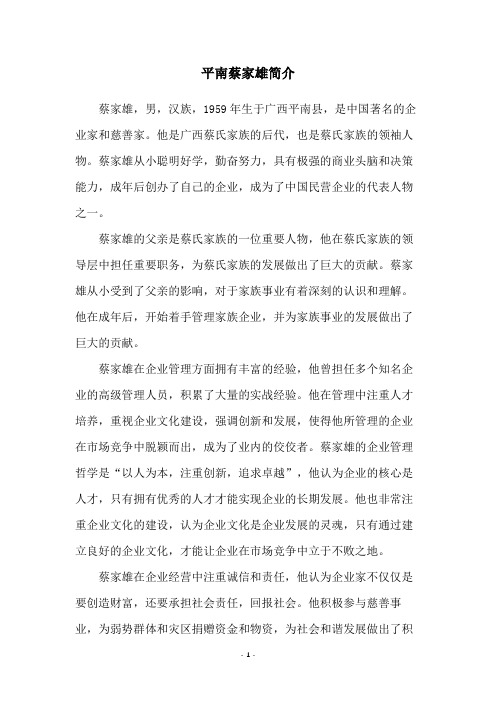 平南蔡家雄简介

蔡家雄，男，汉族，1959年生于广西平南县，是中国著名的企业家和慈善家。他是广西蔡氏家族的后代，也是蔡氏家族的领袖人物。蔡家雄从小聪明好学，勤奋努力，具有极强的商业头脑和决策能力，成年后创办了自己的企业，成为了中国民营企业的代表人物之一。

蔡家雄的父亲是蔡氏家族的一位重要人物，他在蔡氏家族的领导层中担任重要职务，为蔡氏家族的发展做出了巨大的贡献。蔡家雄从小受到了父亲的影响，对于家族事业有着深刻的认识和理解。他在成年后，开始着手管理家族企业，并为家族事业的发展做出了巨大的贡献。

蔡家雄在企业管理方面拥有丰富的经验，他曾担任多个知名企业的高级管理人员，积累了大量的实战经验。他在管理中注重人才培养，重视企业文化建设，强调创新和发展，使得他所管理的企业在市场竞争中脱颖而出，成为了业内的佼佼者。蔡家雄的企业管理哲学是“以人为本，注重创新，追求卓越”，他认为企业的核心是人才，只有拥有优秀的人才才能实现企业的长期发展。他也非常注重企业文化的建设，认为企业文化是企业发展的灵魂，只有通过建立良好的企业文化，才能让企业在市场竞争中立于不败之地。

蔡家雄在企业经营中注重诚信和责任，他认为企业家不仅仅是要创造财富，还要承担社会责任，回报社会。他积极参与慈善事业，为弱势群体和灾区捐赠资金和物资，为社会和谐发展做出了积

- 1 -